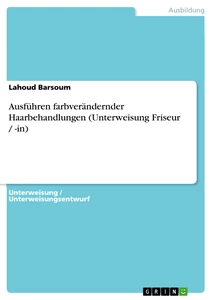 Ausbildung

Lahoud Barsoum

Ausführen farbverändernder Haarbehandlungen (Unterweisung Friseur / -in)

Unterweisung / Unterweisungsentwurf

GRIN